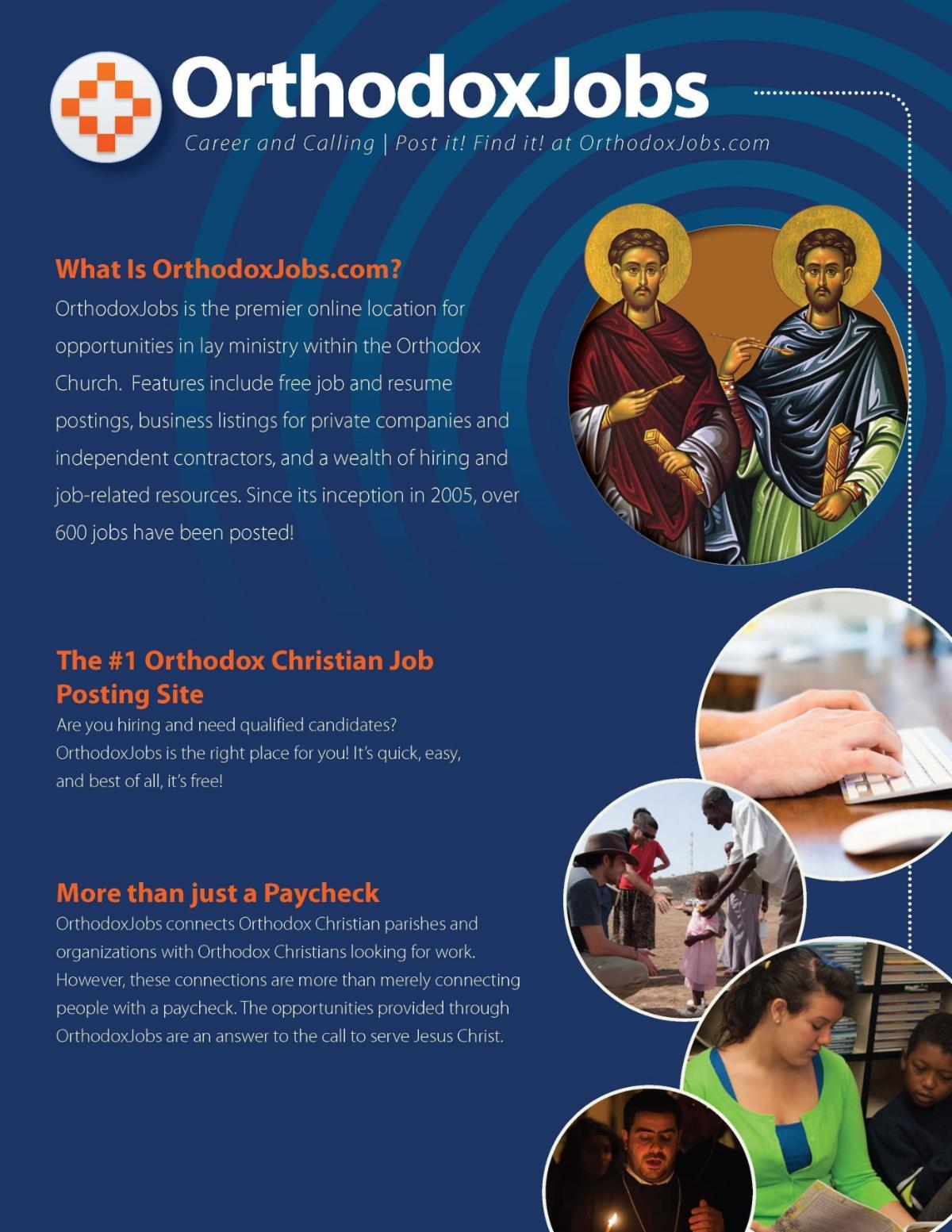 OrthodoxJobs
Career and Calling | Post it! Find it! at OrthodoxJobs.com

What Is OrthodoxJobs.com?
OrthodoxJobs is the premier online location for opportunities in lay ministry within the Orthodox Church. Features include free job and resume postings, business listings for private companies and independent contractors, and a wealth of hiring and job-related resources. Since its inception in 2005, over 600 jobs have been posted!

The #1 Orthodox Christian Job Posting Site
Are you hiring and need qualified candidates? OrthodoxJobs is the right place for you! It's quick, easy, and best of all, it's free!

More than just a Paycheck
OrthodoxJobs connects Orthodox Christian parishes and organizations with Orthodox Christians looking for work. However, these connections are more than merely connecting people with a paycheck. The opportunities provided through OrthodoxJobs are an answer to the call to serve Jesus Christ.